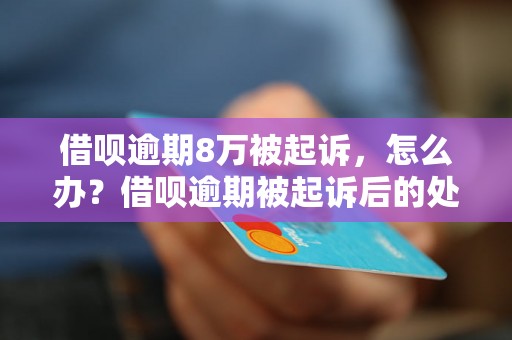 借呗逾期8万被起诉，怎么办？借呗逾期被起诉后的处